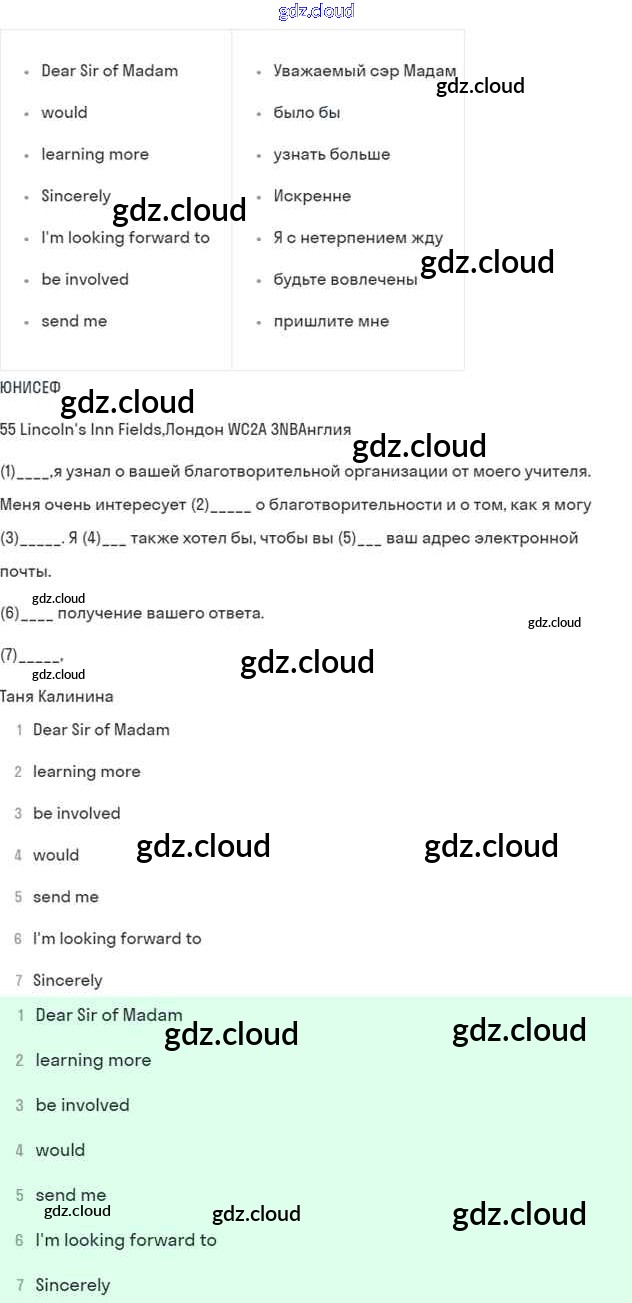 • Dear Sir of Madam

• would

• learning more

• Sincerely

• I'm looking forward to

• be involved

• send me

• Уважаемый сэр Мадам

• было бы

• узнать больше

• Искренне

• Я с нетерпением жду

• будьте вовлечены

• пришлите мне

ЮНИСЕФ

55 Lincoln's Inn Fields,Лондон WC2A 3NBАнглия

(1)____,я узнал о вашей благотворительной организации от моего учителя. Меня очень интересует (2)____ о благотворительности и о том, как я могу (3)____. Я (4)____ также хотел бы, чтобы вы (5)____ ваш адрес электронной почты.

(6)____ получение вашего ответа.

(7)____,

Таня Калинина

1 Dear Sir of Madam

2 learning more

3 be involved

4 would

5 send me

6 I'm looking forward to

7 Sincerely

1 Dear Sir of Madam

2 learning more

3 be involved

4 would

5 send me

6 I'm looking forward to

7 Sincerely

gdz.cloud